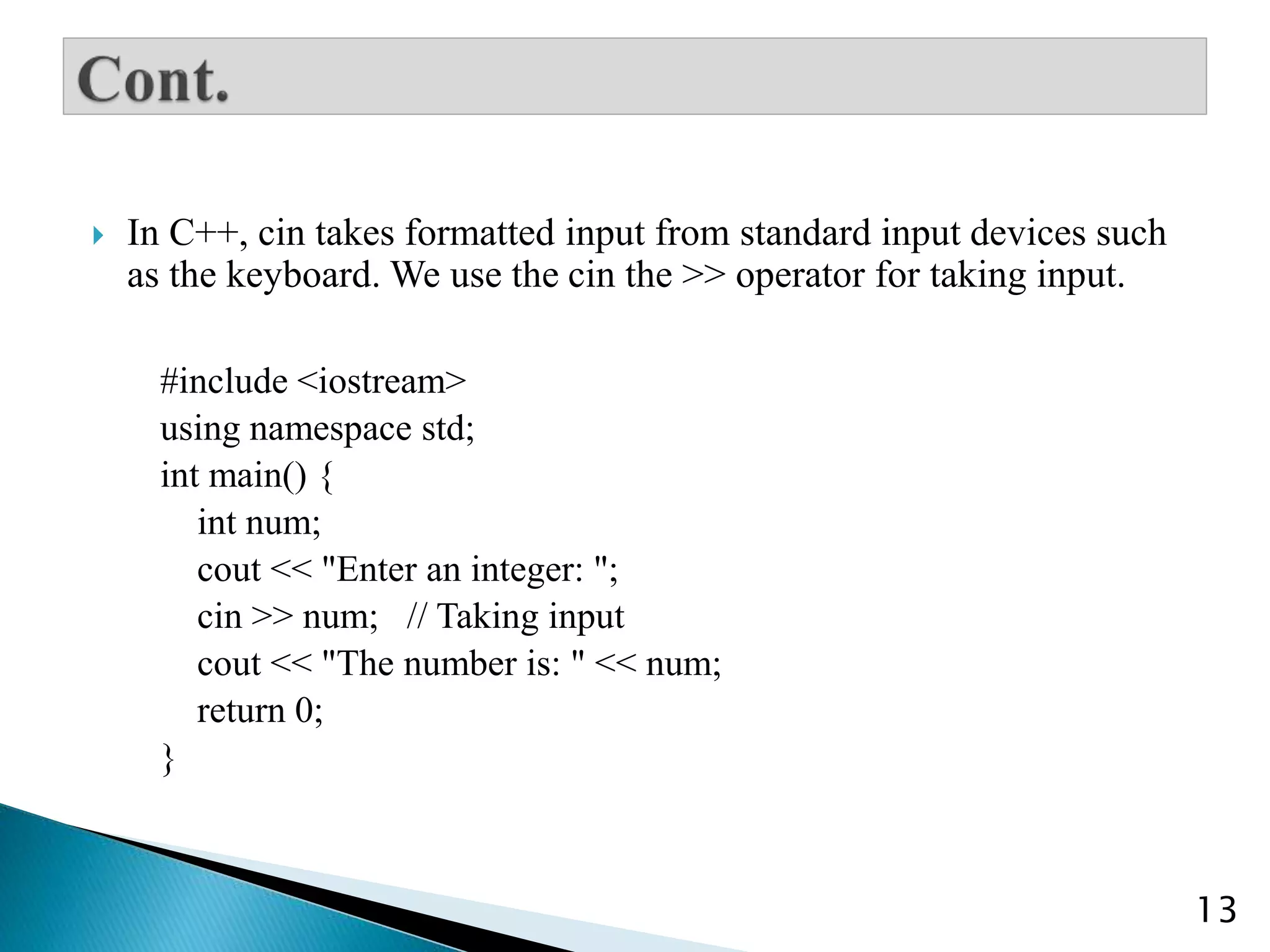 Cont.

In C++, cin takes formatted input from standard input devices such as the keyboard. We use the cin the >> operator for taking input.

#include <iostream>
using namespace std;
int main() {
    int num;
    cout << "Enter an integer: ";
    cin >> num;   // Taking input
    cout << "The number is: " << num;
    return 0;
}

13